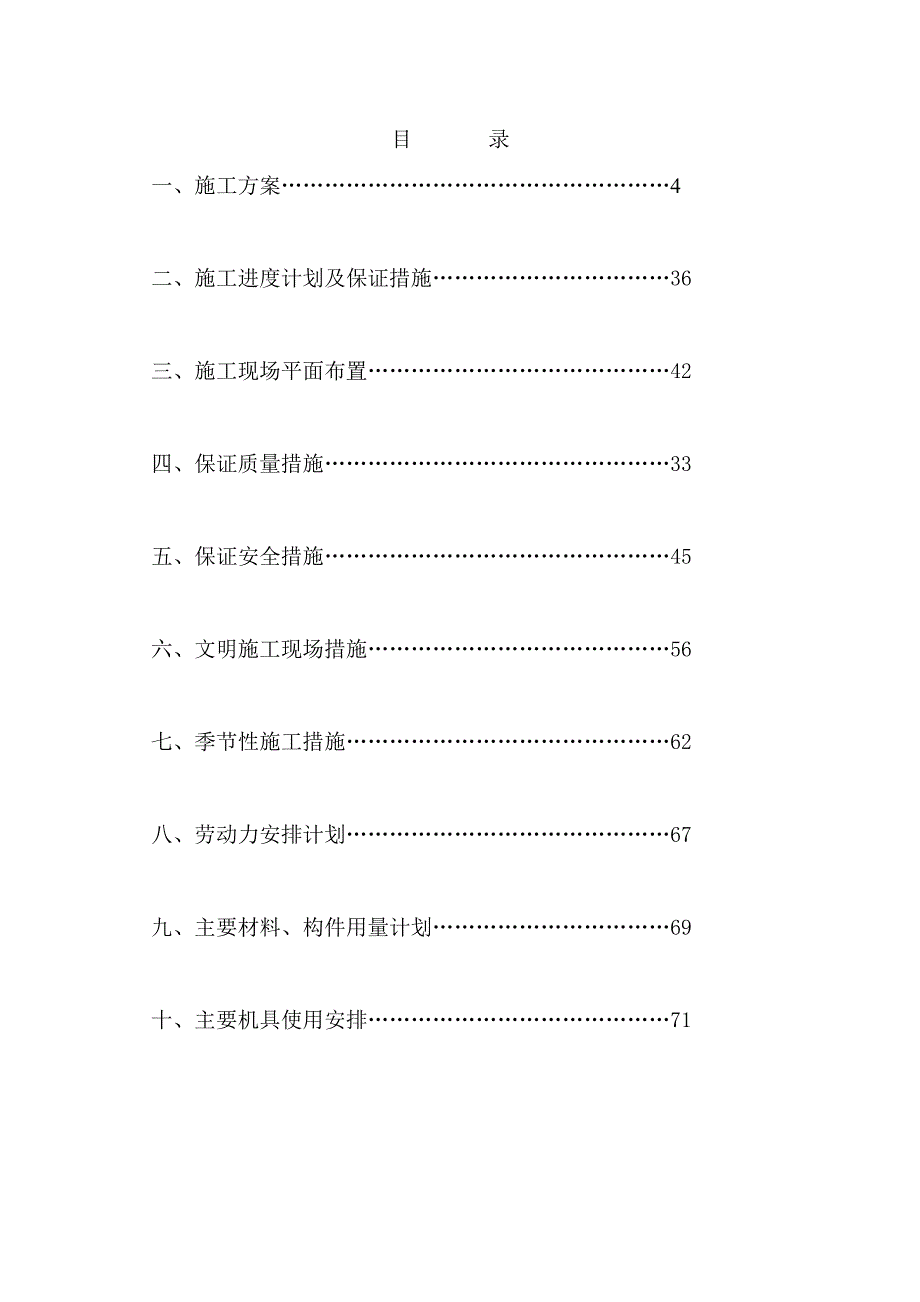 目　　录

一、施工方案………………………………………………4

二、施工进度计划及保证措施……………………………36

三、施工现场平面布置……………………………………42

四、保证质量措施…………………………………………33

五、保证安全措施…………………………………………45

六、文明施工现场措施……………………………………56

七、季节性施工措施………………………………………62

八、劳动力安排计划………………………………………67

九、主要材料、构件用量计划……………………………69

十、主要机具使用安排……………………………………71